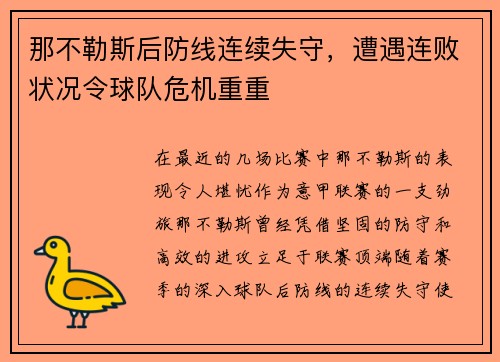 那不勒斯后防线连续失守，遭遇连败状况令球队危机重重

在最近的几场比赛中那不勒斯的表现令人堪忧作为意甲联赛的一支劲旅那不勒斯曾经凭借坚固的防守和高效的进攻立足于联赛顶端随着赛季的深入球队后防线的连续失守使